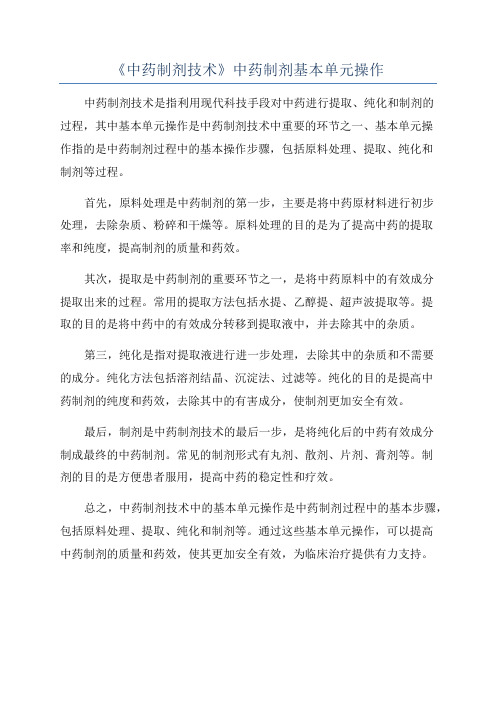 《中药制剂技术》中药制剂基本单元操作

中药制剂技术是指利用现代科技手段对中药进行提取、纯化和制剂的过程，其中基本单元操作是中药制剂技术中重要的环节之一、基本单元操作指的是中药制剂过程中的基本操作步骤，包括原料处理、提取、纯化和制剂等过程。

首先，原料处理是中药制剂的第一步，主要是将中药原材料进行初步处理，去除杂质、粉碎和干燥等。原料处理的目的是为了提高中药的提取率和纯度，提高制剂的质量和药效。

其次，提取是中药制剂的重要环节之一，是将中药原料中的有效成分提取出来的过程。常用的提取方法包括水提、乙醇提、超声波提取等。提取的目的是将中药中的有效成分转移到提取液中，并去除其中的杂质。

第三，纯化是指对提取液进行进一步处理，去除其中的杂质和不需要的成分。纯化方法包括溶剂结晶、沉淀法、过滤等。纯化的目的是提高中药制剂的纯度和药效，去除其中的有害成分，使制剂更加安全有效。

最后，制剂是中药制剂技术的最后一步，是将纯化后的中药有效成分制成最终的中药制剂。常见的制剂形式有丸剂、散剂、片剂、膏剂等。制剂的目的是方便患者服用，提高中药的稳定性和疗效。

总之，中药制剂技术中的基本单元操作是中药制剂过程中的基本步骤，包括原料处理、提取、纯化和制剂等。通过这些基本单元操作，可以提高中药制剂的质量和药效，使其更加安全有效，为临床治疗提供有力支持。